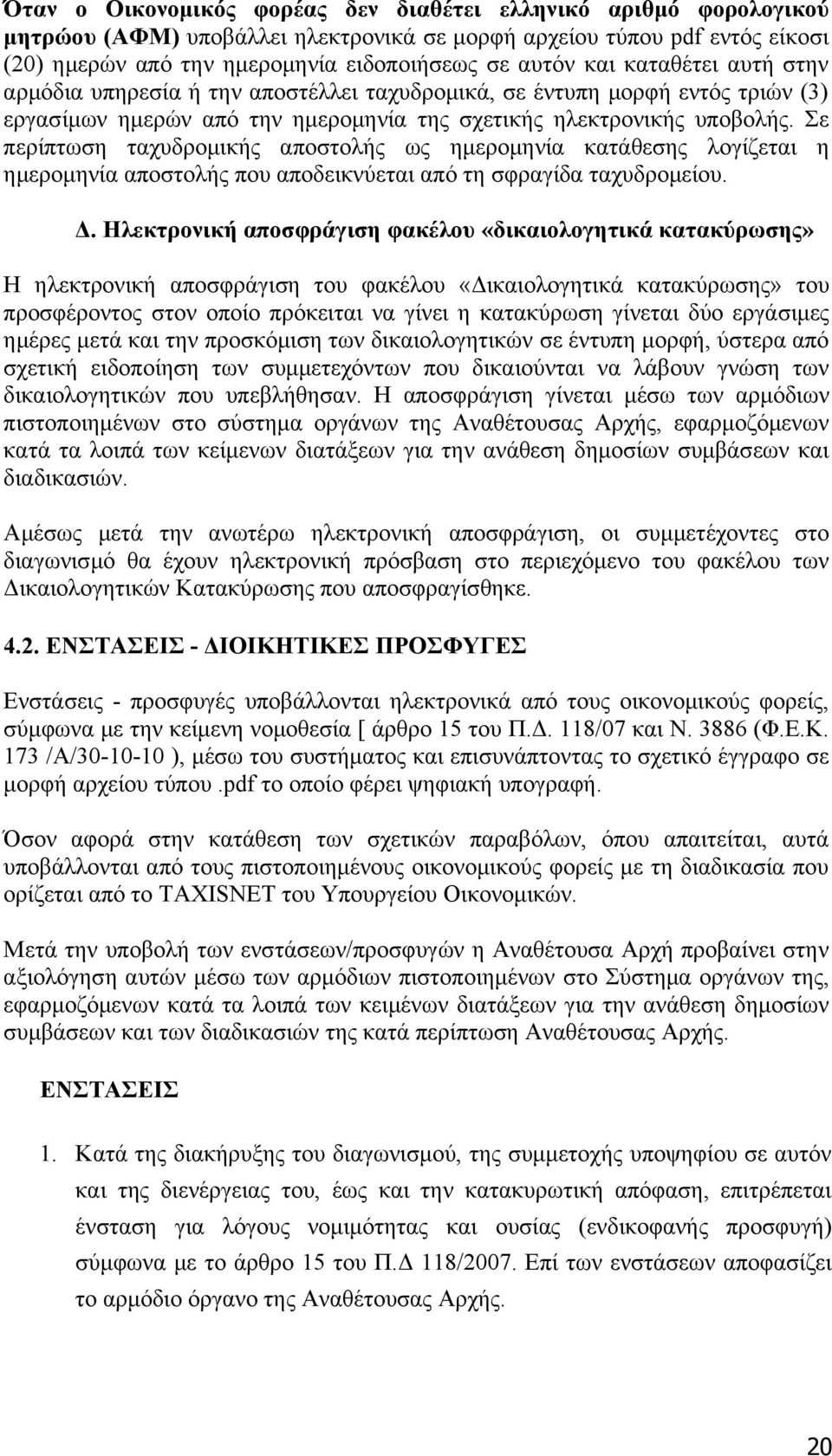 Όταν ο Οικονομικός φορέας δεν διαθέτει ελληνικό αριθμό φορολογικού μητρώου (ΑΦΜ) υποβάλλει ηλεκτρονικά σε μορφή αρχείου τύπου pdf εντός είκοσι (20) ημερών από την ημερομηνία ειδοποιήσεως σε αυτόν και καταθέτει αυτή στην αρμόδια υπηρεσία ή την αποστέλλει ταχυδρομικά, σε έντυπη μορφή εντός τριών (3) εργασίμων ημερών από την ημερομηνία της σχετικής ηλεκτρονικής υποβολής. Σε περίπτωση ταχυδρομικής αποστολής ως ημερομηνία κατάθεσης λογίζεται η ημερομηνία αποστολής που αποδεικνύεται από τη σφραγίδα ταχυδρομείου.

Δ. Ηλεκτρονική αποσφράγιση φακέλου «δικαιολογητικά κατακύρωσης»

Η ηλεκτρονική αποσφράγιση του φακέλου «Δικαιολογητικά κατακύρωσης» του προσφέροντος στον οποίο πρόκειται να γίνει η κατακύρωση γίνεται δύο εργάσιμες ημέρες μετά και την προσκόμιση των δικαιολογητικών σε έντυπη μορφή, ύστερα από σχετική ειδοποίηση των συμμετεχόντων που δικαιούνται να λάβουν γνώση των δικαιολογητικών που υπεβλήθησαν. Η αποσφράγιση γίνεται μέσω των αρμόδιων πιστοποιημένων στο σύστημα οργάνων της Αναθέτουσας Αρχής, εφαρμοζόμενων κατά τα λοιπά των κείμενων διατάξεων για την ανάθεση δημοσίων συμβάσεων και διαδικασιών.

Αμέσως μετά την ανωτέρω ηλεκτρονική αποσφράγιση, οι συμμετέχοντες στο διαγωνισμό θα έχουν ηλεκτρονική πρόσβαση στο περιεχόμενο του φακέλου των Δικαιολογητικών Κατακύρωσης που αποσφραγίσθηκε.

4.2. ΕΝΣΤΑΣΕΙΣ - ΔΙΟΙΚΗΤΙΚΕΣ ΠΡΟΣΦΥΓΕΣ

Ενστάσεις - προσφυγές υποβάλλονται ηλεκτρονικά από τους οικονομικούς φορείς, σύμφωνα με την κείμενη νομοθεσία [ άρθρο 15 του Π.Δ. 118/07 και Ν. 3886 (Φ.Ε.Κ. 173 /Α/30-10-10 ), μέσω του συστήματος και επισυνάπτοντας το σχετικό έγγραφο σε μορφή αρχείου τύπου .pdf το οποίο φέρει ψηφιακή υπογραφή.

Όσον αφορά στην κατάθεση των σχετικών παραβόλων, όπου απαιτείται, αυτά υποβάλλονται από τους πιστοποιημένους οικονομικούς φορείς με τη διαδικασία που ορίζεται από το TAXISNET του Υπουργείου Οικονομικών.

Μετά την υποβολή των ενστάσεων/προσφυγών η Αναθέτουσα Αρχή προβαίνει στην αξιολόγηση αυτών μέσω των αρμόδιων πιστοποιημένων στο Σύστημα οργάνων της, εφαρμοζόμενων κατά τα λοιπά των κειμένων διατάξεων για την ανάθεση δημοσίων συμβάσεων και των διαδικασιών της κατά περίπτωση Αναθέτουσας Αρχής.

ΕΝΣΤΑΣΕΙΣ

1. Κατά της διακήρυξης του διαγωνισμού, της συμμετοχής υποψηφίου σε αυτόν και της διενέργειας του, έως και την κατακυρωτική απόφαση, επιτρέπεται ένσταση για λόγους νομιμότητας και ουσίας (ενδικοφανής προσφυγή) σύμφωνα με το άρθρο 15 του Π.Δ 118/2007. Επί των ενστάσεων αποφασίζει το αρμόδιο όργανο της Αναθέτουσας Αρχής.

20